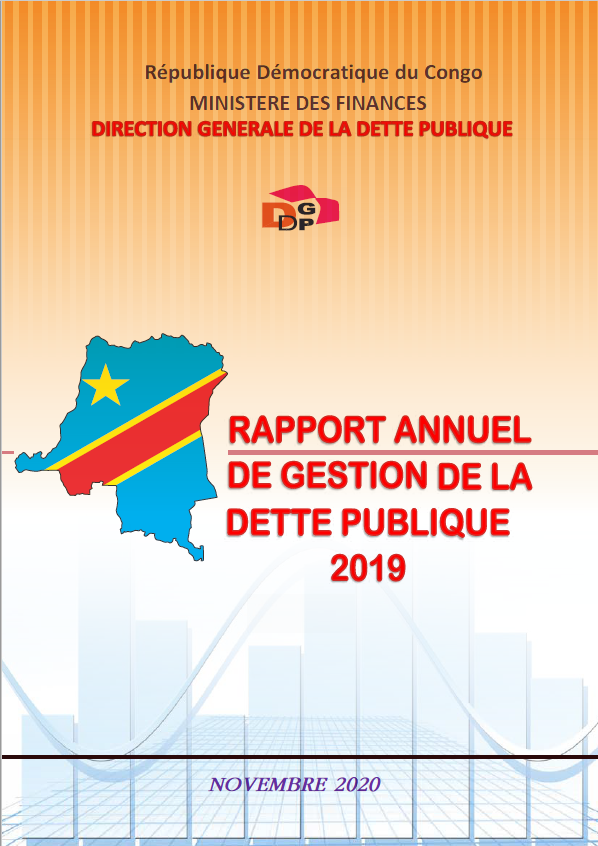 République Démocratique du Congo
MINISTERE DES FINANCES
DIRECTION GENERALE DE LA DETTE PUBLIQUE

DGDP

RAPPORT ANNUEL DE GESTION DE LA DETTE PUBLIQUE 2019

NOVEMBRE 2020